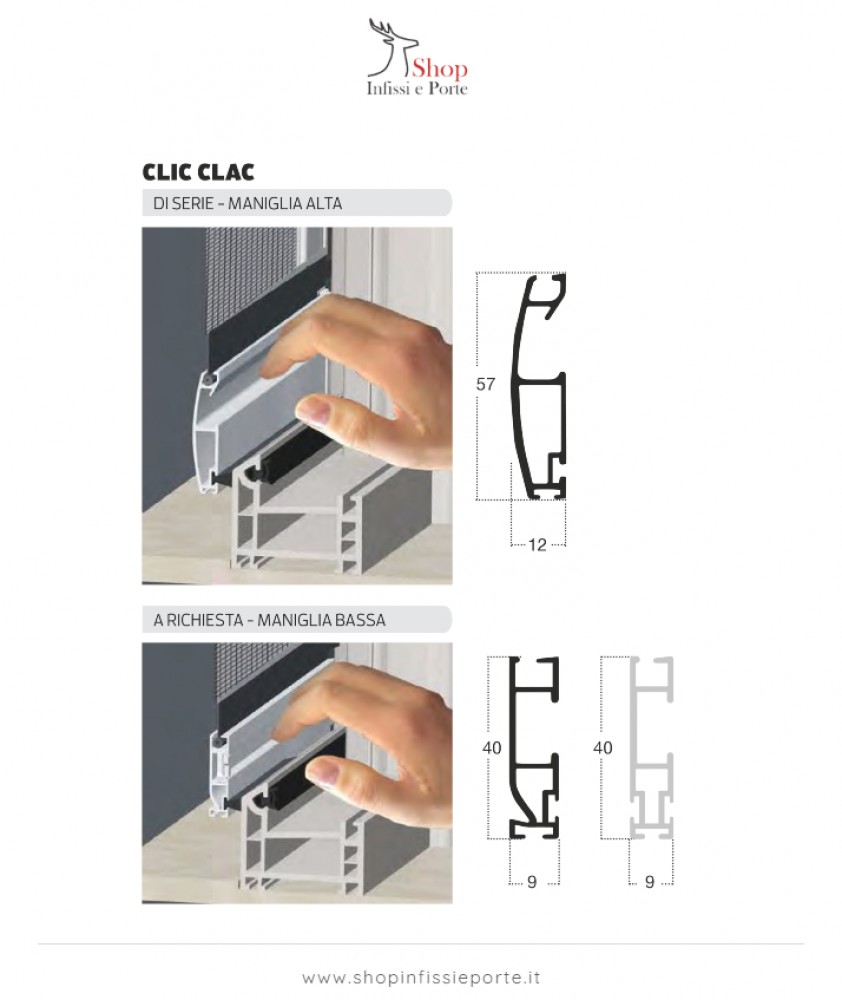 Shop
Infissi e Porte

CLIC CLAC

DI SERIE - MANIGLIA ALTA

57

12

A RICHIESTA - MANIGLIA BASSA

40

9

40

9

www.shopinfissieporte.it